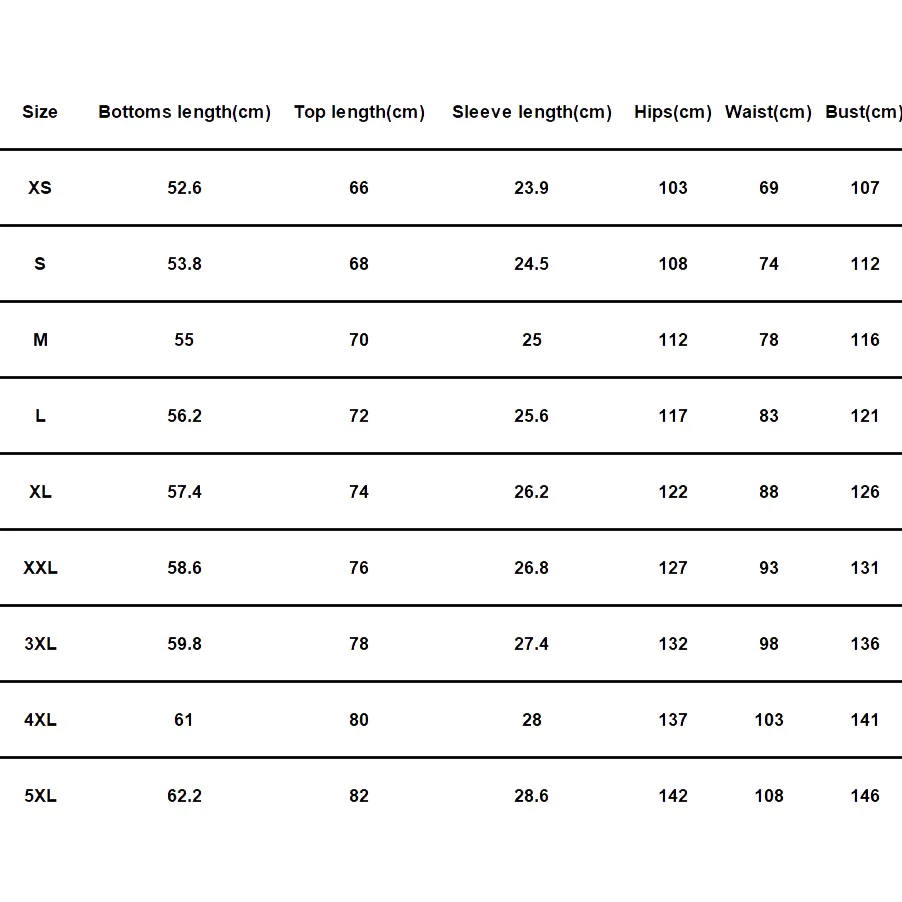 | Size | Bottoms length(cm) | Top length(cm) | Sleeve length(cm) | Hips(cm) | Waist(cm) | Bust(cm) |
|---|---|---|---|---|---|---|
| XS | 52.6 | 66 | 23.9 | 103 | 69 | 107 |
| S | 53.8 | 68 | 24.5 | 108 | 74 | 112 |
| M | 55 | 70 | 25 | 112 | 78 | 116 |
| L | 56.2 | 72 | 25.6 | 117 | 83 | 121 |
| XL | 57.4 | 74 | 26.2 | 122 | 88 | 126 |
| XXL | 58.6 | 76 | 26.8 | 127 | 93 | 131 |
| 3XL | 59.8 | 78 | 27.4 | 132 | 98 | 136 |
| 4XL | 61 | 80 | 28 | 137 | 103 | 141 |
| 5XL | 62.2 | 82 | 28.6 | 142 | 108 | 146 |